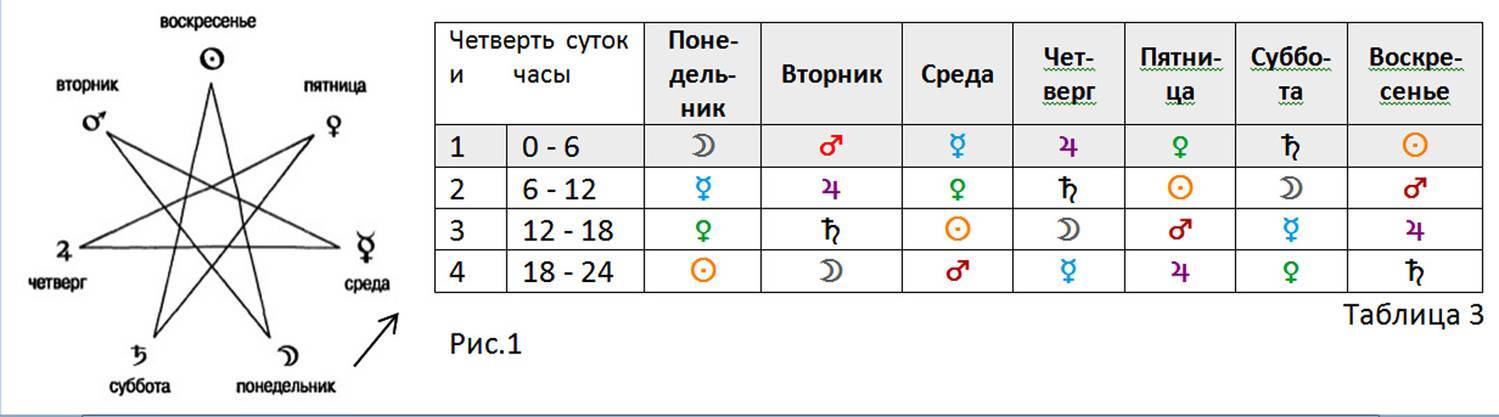 воскресенье
☉
вторник
♂
пятница
♀
♃
четверг
☿
среда
♄
суббота
☽
понедельник

| Четверть суток и часы | | Понедельник | Вторник | Среда | Четверг | Пятница | Суббота | Воскресенье |
|---|---|---|---|---|---|---|---|---|
| 1 | 0 - 6 | ☽ | ♂ | ☿ | ♃ | ♀ | ♄ | ☉ |
| 2 | 6 - 12 | ☿ | ♃ | ♀ | ♄ | ☉ | ☽ | ♂ |
| 3 | 12 - 18 | ♀ | ♄ | ☉ | ☽ | ♂ | ☿ | ♃ |
| 4 | 18 - 24 | ☉ | ☽ | ♂ | ☿ | ♃ | ♀ | ♄ |

Таблица 3

Рис.1